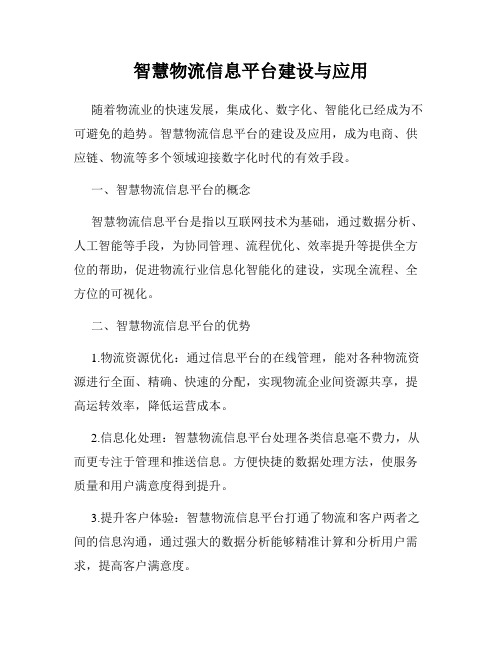 智慧物流信息平台建设与应用

随着物流业的快速发展，集成化、数字化、智能化已经成为不可避免的趋势。智慧物流信息平台的建设及应用，成为电商、供应链、物流等多个领域迎接数字化时代的有效手段。

一、智慧物流信息平台的概念

智慧物流信息平台是指以互联网技术为基础，通过数据分析、人工智能等手段，为协同管理、流程优化、效率提升等提供全方位的帮助，促进物流行业信息化智能化的建设，实现全流程、全方位的可视化。

二、智慧物流信息平台的优势

1.物流资源优化：通过信息平台的在线管理，能对各种物流资源进行全面、精确、快速的分配，实现物流企业间资源共享，提高运转效率，降低运营成本。

2.信息化处理：智慧物流信息平台处理各类信息毫不费力，从而更专注于管理和推送信息。方便快捷的数据处理方法，使服务质量和用户满意度得到提升。

3.提升客户体验：智慧物流信息平台打通了物流和客户两者之间的信息沟通，通过强大的数据分析能够精准计算和分析用户需求，提高客户满意度。